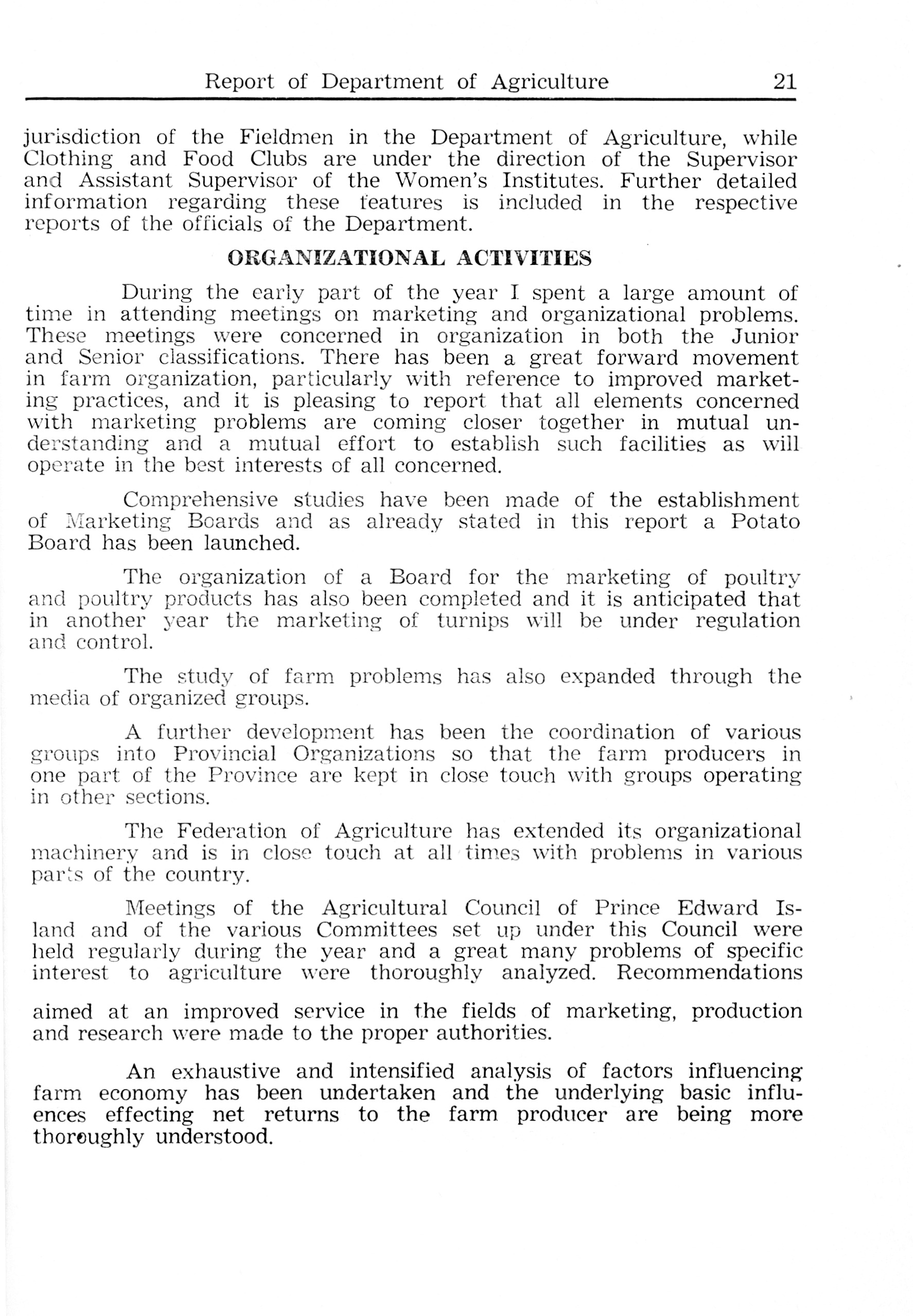 Report of Department of Agriculture 21

jurisdiction of the Fieldmen in the Department of Agriculture, while Clothing and Food Clubs are under the direction of the Supervisor and Assistant Supervisor of the Women's Institutes. Further detailed information regarding these features is included in the respective reports of the officials of the Department.

ORGANIZATIONAL ACTIVITIES

During the early part of the year I spent a large amount of time in attending meetings on marketing and organizational problems. These meetings were concerned in organization in both the Junior and Senior classifications. There has been a great forward movement in farm organization, particularly with reference to improved marketing practices, and it is pleasing to report that all elements concerned with marketing problems are coming closer together in mutual understanding and a mutual effort to establish such facilities as will operate in the best interests of all concerned.

Comprehensive studies have been made of the establishment of Marketing Boards and as already stated in this report a Potato Board has been launched.

The organization of a Board for the marketing of poultry and poultry products has also been completed and it is anticipated that in another year the marketing of turnips will be under regulation and control.

The study of farm problems has also expanded through the media of organized groups.

A further development has been the coordination of various groups into Provincial Organizations so that the farm producers in one part of the Province are kept in close touch with groups operating in other sections.

The Federation of Agriculture has extended its organizational machinery and is in close touch at all times with problems in various parts of the country.

Meetings of the Agricultural Council of Prince Edward Island and of the various Committees set up under this Council were held regularly during the year and a great many problems of specific interest to agriculture were thoroughly analyzed. Recommendations

aimed at an improved service in the fields of marketing, production and research were made to the proper authorities.

An exhaustive and intensified analysis of factors influencing farm economy has been undertaken and the underlying basic influences effecting net returns to the farm producer are being more thoroughly understood.